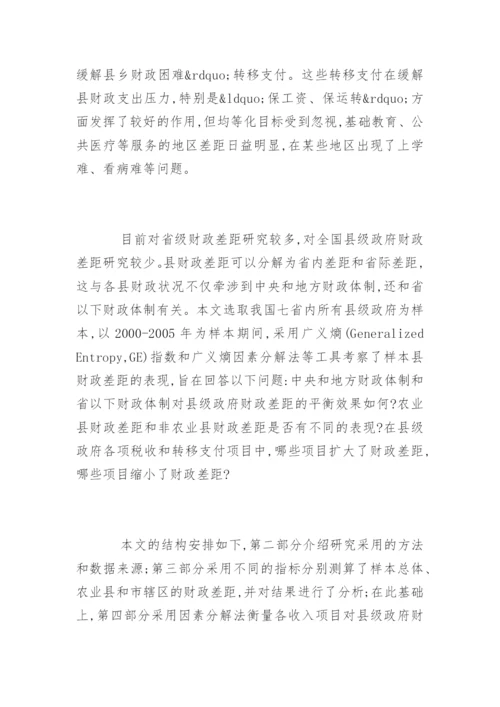 缓解县乡财政困难&rdquo;转移支付。这些转移支付在缓解县财政支出压力,特别是&ldquo;保工资、保运转&rdquo;方面发挥了较好的作用,但均等化目标受到忽视,基础教育、公共医疗等服务的地区差距日益明显,在某些地区出现了上学难、看病难等问题。

目前对省级财政差距研究较多,对全国县级政府财政差距研究较少。县财政差距可以分解为省内差距和省际差距,这与各县财政状况不仅牵涉到中央和地方财政体制,还和省以下财政体制有关。本文选取我国七省内所有县级政府为样本,以 2000-2005 年为样本期间,采用广义熵(Generalized Entropy,GE)指数和广义熵因素分解法等工具考察了样本县财政差距的表现,旨在回答以下问题:中央和地方财政体制和省以下财政体制对县级政府财政差距的平衡效果如何?农业县财政差距和非农业县财政差距是否有不同的表现?在县级政府各项税收和转移支付项目中,哪些项目扩大了财政差距,哪些项目缩小了财政差距?

本文的结构安排如下,第二部分介绍研究采用的方法和数据来源;第三部分采用不同的指标分别测算了样本总体、农业县和市辖区的财政差距,并对结果进行了分析;在此基础上,第四部分采用因素分解法衡量各收入项目对县级政府财